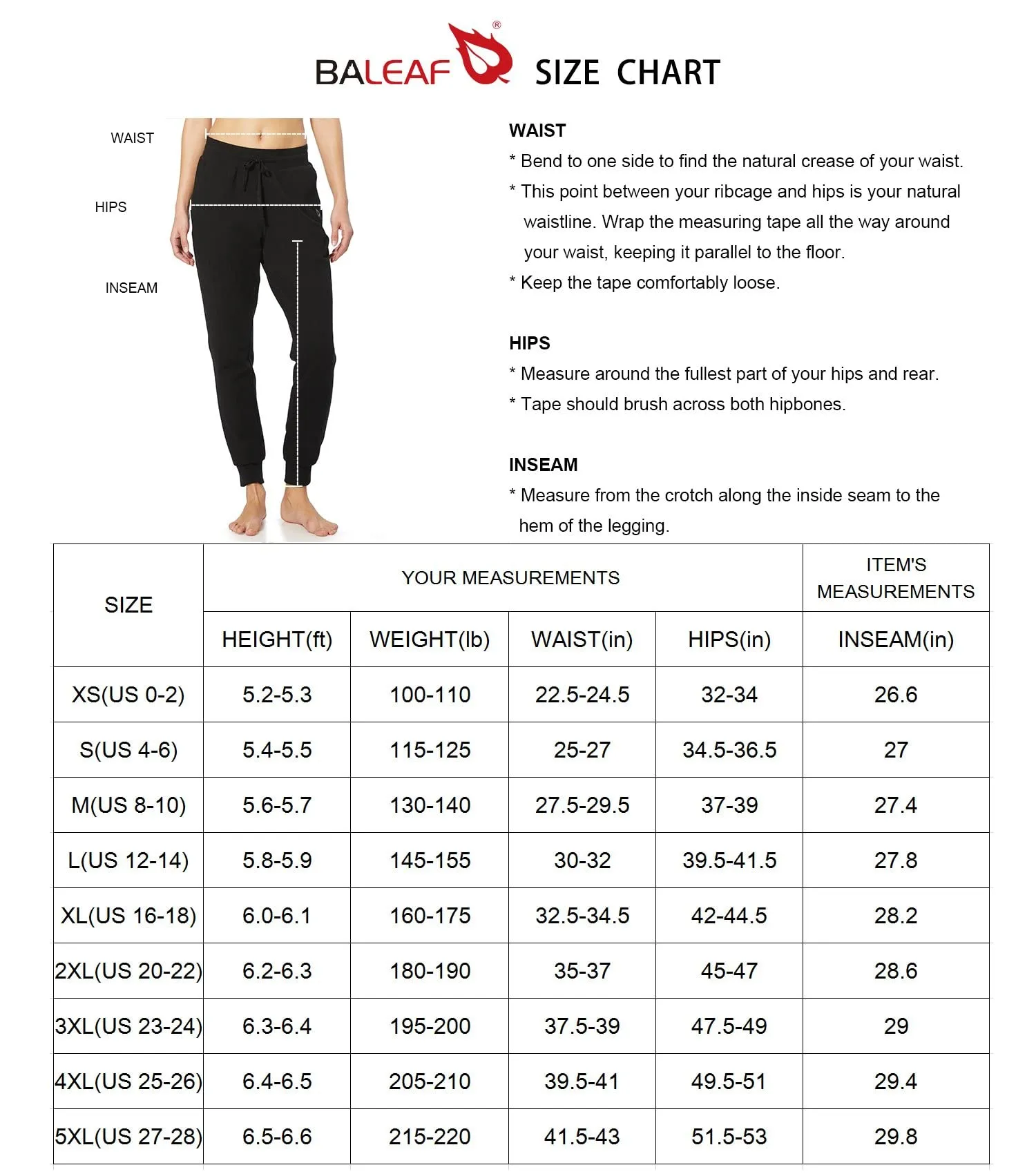 BALEAF® SIZE CHART

WAIST

HIPS

INSEAM

WAIST
* Bend to one side to find the natural crease of your waist.
* This point between your ribcage and hips is your natural waistline. Wrap the measuring tape all the way around your waist, keeping it parallel to the floor.
* Keep the tape comfortably loose.

HIPS
* Measure around the fullest part of your hips and rear.
* Tape should brush across both hipbones.

INSEAM
* Measure from the crotch along the inside seam to the hem of the legging.

| SIZE | YOUR MEASUREMENTS | | | | ITEM'S MEASUREMENTS |
|---|---|---|---|---|---|
| | HEIGHT(ft) | WEIGHT(lb) | WAIST(in) | HIPS(in) | INSEAM(in) |
| XS(US 0-2) | 5.2-5.3 | 100-110 | 22.5-24.5 | 32-34 | 26.6 |
| S(US 4-6) | 5.4-5.5 | 115-125 | 25-27 | 34.5-36.5 | 27 |
| M(US 8-10) | 5.6-5.7 | 130-140 | 27.5-29.5 | 37-39 | 27.4 |
| L(US 12-14) | 5.8-5.9 | 145-155 | 30-32 | 39.5-41.5 | 27.8 |
| XL(US 16-18) | 6.0-6.1 | 160-175 | 32.5-34.5 | 42-44.5 | 28.2 |
| 2XL(US 20-22) | 6.2-6.3 | 180-190 | 35-37 | 45-47 | 28.6 |
| 3XL(US 23-24) | 6.3-6.4 | 195-200 | 37.5-39 | 47.5-49 | 29 |
| 4XL(US 25-26) | 6.4-6.5 | 205-210 | 39.5-41 | 49.5-51 | 29.4 |
| 5XL(US 27-28) | 6.5-6.6 | 215-220 | 41.5-43 | 51.5-53 | 29.8 |